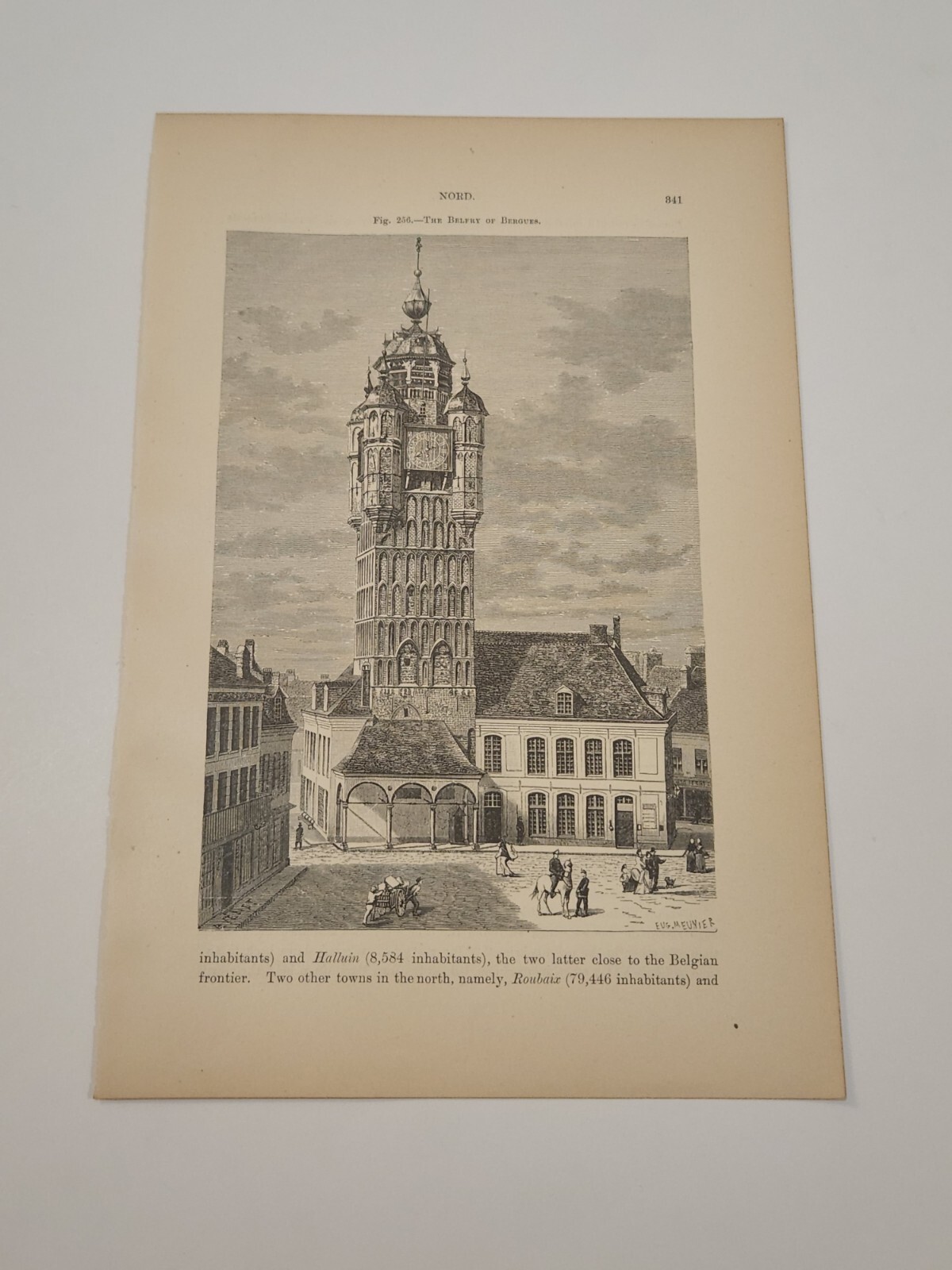 NORD. 341

Fig. 256.—The Belfry of Bergues.

EUG. MEUNIER

inhabitants) and Halluin (8,584 inhabitants), the two latter close to the Belgian frontier. Two other towns in the north, namely, Roubaix (79,446 inhabitants) and